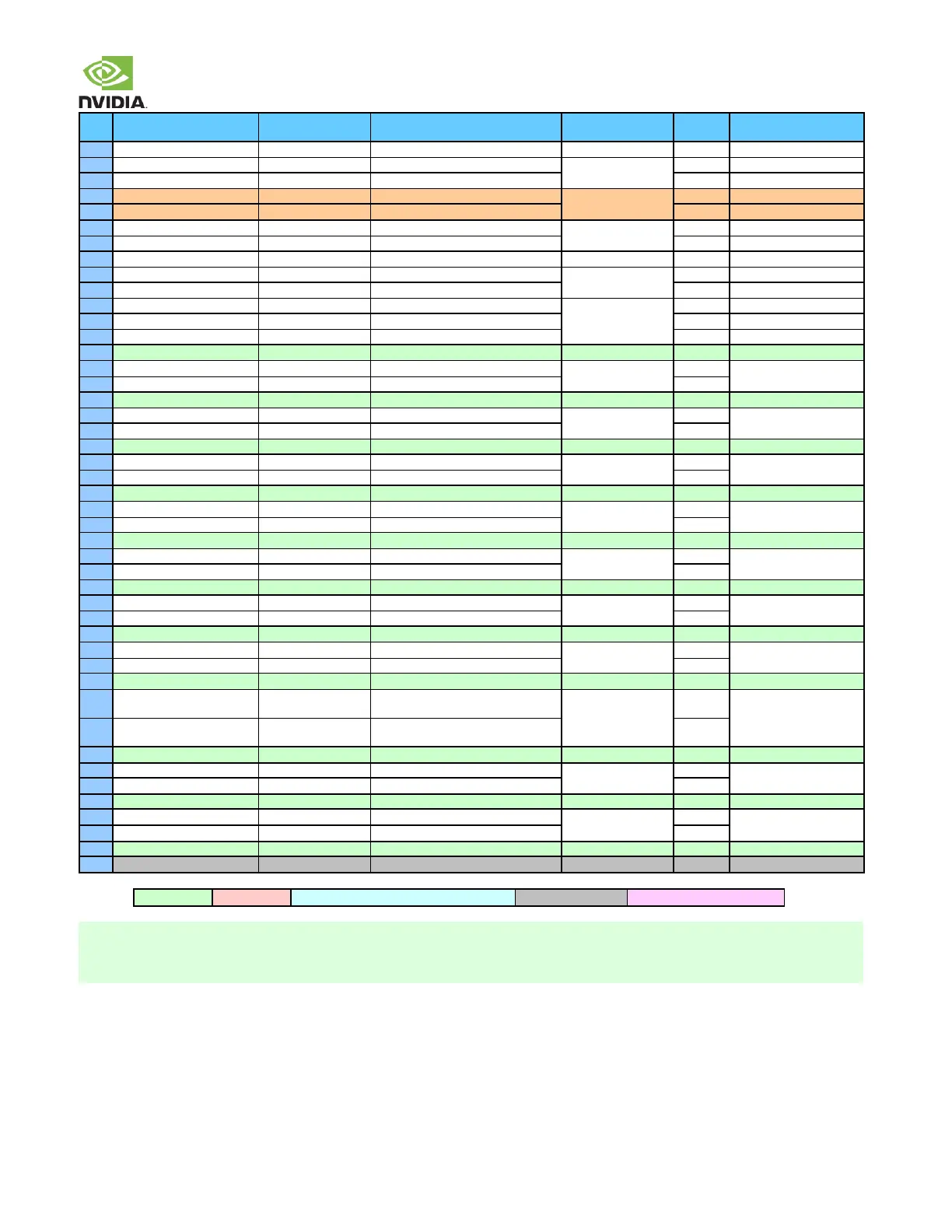 NVIDIA.